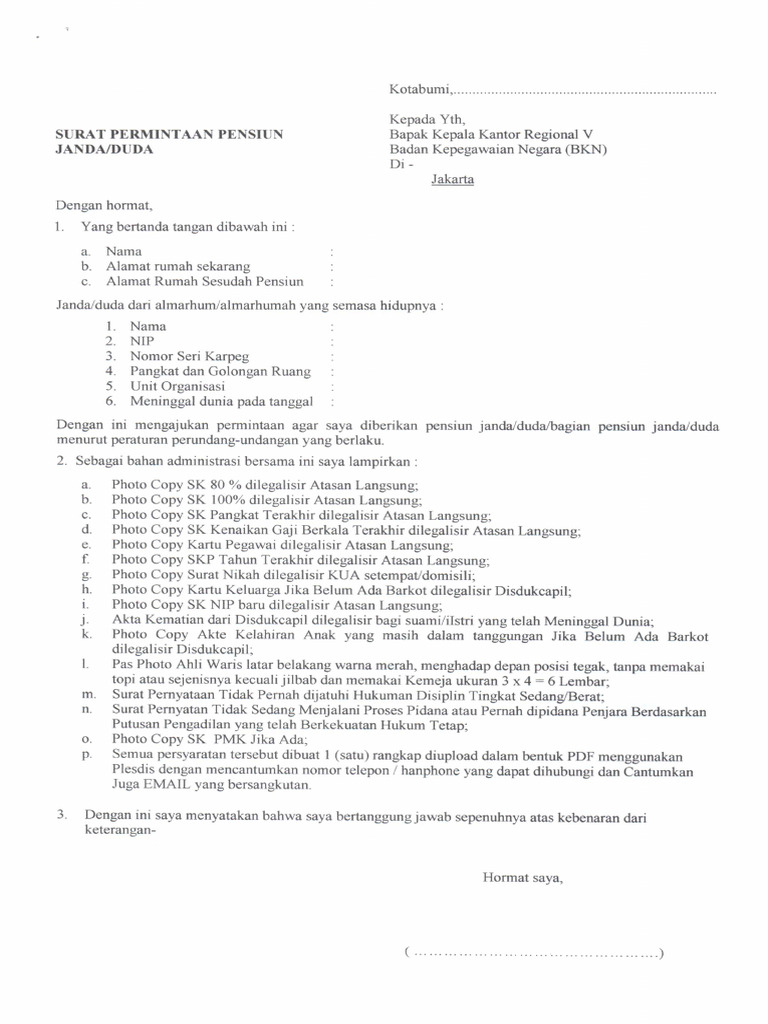 Kotabumi,......................................................................

SURAT PERMINTAAN PENSIUN JANDA/DUDA

Kepada Yth,
Bapak Kepala Kantor Regional V
Badan Kepegawaian Negara (BKN)
Di -
Jakarta

Dengan hormat,

1. Yang bertanda tangan dibawah ini :

a. Nama :
b. Alamat rumah sekarang :
c. Alamat Rumah Sesudah Pensiun :

Janda/duda dari almarhum/almarhumah yang semasa hidupnya :

1. Nama :
2. NIP :
3. Nomor Seri Karpeg :
4. Pangkat dan Golongan Ruang :
5. Unit Organisasi :
6. Meninggal dunia pada tanggal :

Dengan ini mengajukan permintaan agar saya diberikan pensiun janda/duda/bagian pensiun janda/duda menurut peraturan perundang-undangan yang berlaku.

2. Sebagai bahan administrasi bersama ini saya lampirkan :

a. Photo Copy SK 80 % dilegalisir Atasan Langsung;
b. Photo Copy SK 100% dilegalisir Atasan Langsung;
c. Photo Copy SK Pangkat Terakhir dilegalisir Atasan Langsung;
d. Photo Copy SK Kenaikan Gaji Berkala Terakhir dilegalisir Atasan Langsung;
e. Photo Copy Kartu Pegawai dilegalisir Atasan Langsung;
f. Photo Copy SKP Tahun Terakhir dilegalisir Atasan Langsung;
g. Photo Copy Surat Nikah dilegalisir KUA setempat/domisili;
h. Photo Copy Kartu Keluarga Jika Belum Ada Barkot dilegalisir Disdukcapil;
i. Photo Copy SK NIP baru dilegalisir Atasan Langsung;
j. Akta Kematian dari Disdukcapil dilegalisir bagi suami/iIstri yang telah Meninggal Dunia;
k. Photo Copy Akte Kelahiran Anak yang masih dalam tanggungan Jika Belum Ada Barkot dilegalisir Disdukcapil;
l. Pas Photo Ahli Waris latar belakang warna merah, menghadap depan posisi tegak, tanpa memakai topi atau sejenisnya kecuali jilbab dan memakai Kemeja ukuran 3 x 4 = 6 Lembar;
m. Surat Pernyataan Tidak Pernah dijatuhi Hukuman Disiplin Tingkat Sedang/Berat;
n. Surat Pernyatan Tidak Sedang Menjalani Proses Pidana atau Pernah dipidana Penjara Berdasarkan Putusan Pengadilan yang telah Berkekuatan Hukum Tetap;
o. Photo Copy SK PMK Jika Ada;
p. Semua persyaratan tersebut dibuat 1 (satu) rangkap diupload dalam bentuk PDF menggunakan Plesdis dengan mencantumkan nomor telepon / hanphone yang dapat dihubungi dan Cantumkan Juga EMAIL yang bersangkutan.

3. Dengan ini saya menyatakan bahwa saya bertanggung jawab sepenuhnya atas kebenaran dari keterangan-

Hormat saya,

(…………………………………………….)